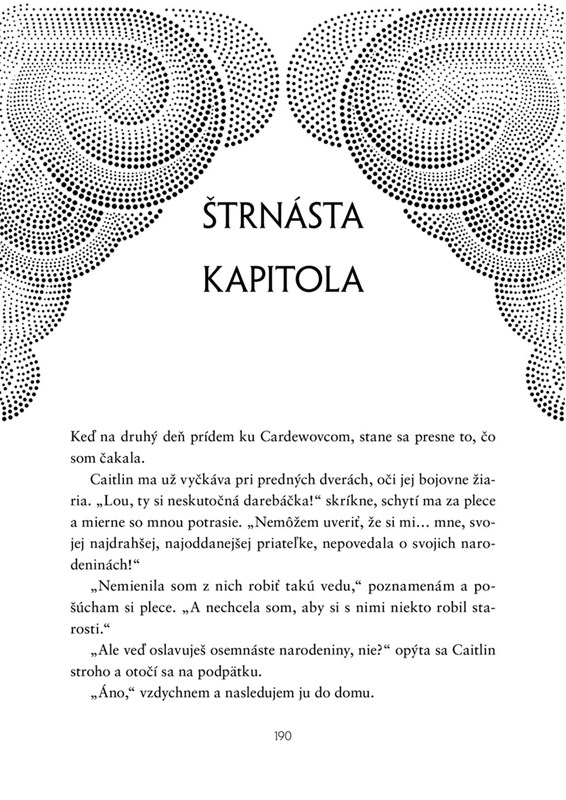 ŠTRNÁSTA KAPITOLA

Keď na druhý deň prídem ku Cardewovcom, stane sa presne to, čo som čakala.

Caitlin ma už vyčkáva pri predných dverách, oči jej bojovne žiaria. „Lou, ty si neskutočná darebáčka!“ skríkne, schytí ma za plece a mierne so mnou potrasie. „Nemôžem uveriť, že si mi... mne, svojej najdrahšej, najoddanejšej priateľke, nepovedala o svojich narodeninách!“

„Nemienila som z nich robiť takú vedu,“ poznamenám a pošúcham si plece. „A nechcela som, aby si s nimi niekto robil starosti.“

„Ale veď oslavuješ osemnáste narodeniny, nie?“ opýta sa Caitlin stroho a otočí sa na podpätku.

„Áno,“ vzdychnem a nasledujem ju do domu.

190